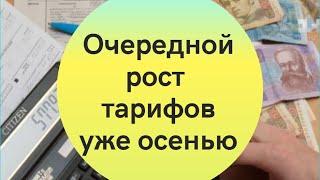 Очередной рост тарифов уже осенью

CITIZEN